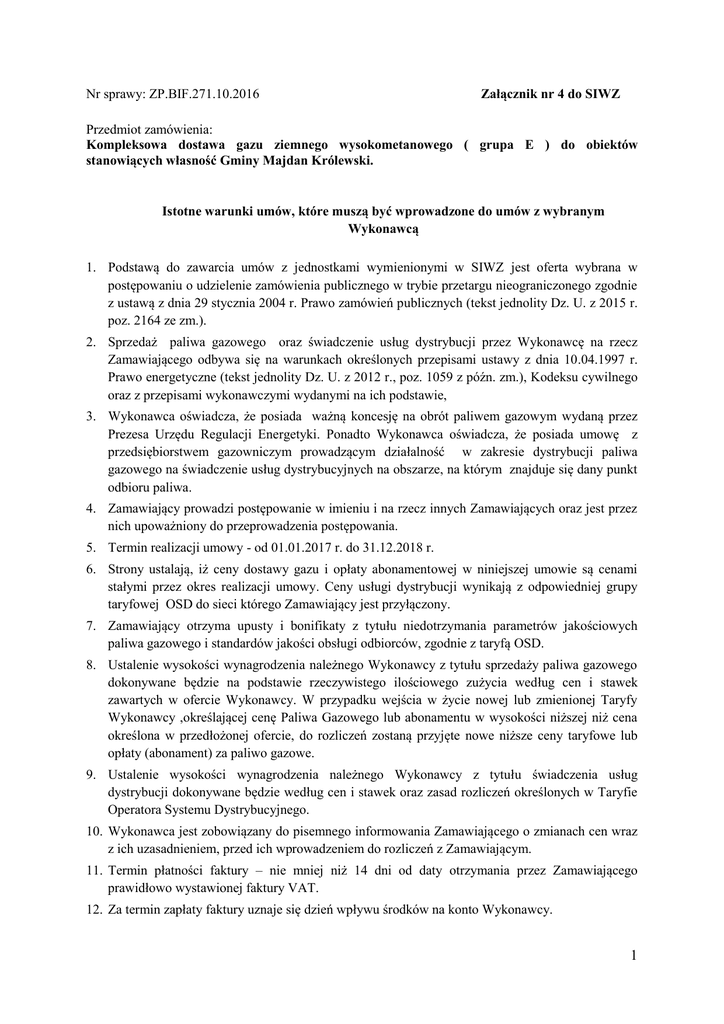 Nr sprawy: ZP.BIF.271.10.2016

Załącznik nr 4 do SIWZ

Przedmiot zamówienia:
Kompleksowa dostawa gazu ziemnego wysokometanowego ( grupa E ) do obiektów stanowiących własność Gminy Majdan Królewski.

Istotne warunki umów, które muszą być wprowadzone do umów z wybranym Wykonawcą

1. Podstawą do zawarcia umów z jednostkami wymienionymi w SIWZ jest oferta wybrana w postępowaniu o udzielenie zamówienia publicznego w trybie przetargu nieograniczonego zgodnie z ustawą z dnia 29 stycznia 2004 r. Prawo zamówień publicznych (tekst jednolity Dz. U. z 2015 r. poz. 2164 ze zm.).

2. Sprzedaż paliwa gazowego oraz świadczenie usług dystrybucji przez Wykonawcę na rzecz Zamawiającego odbywa się na warunkach określonych przepisami ustawy z dnia 10.04.1997 r. Prawo energetyczne (tekst jednolity Dz. U. z 2012 r., poz. 1059 z późn. zm.), Kodeksu cywilnego oraz z przepisami wykonawczymi wydanymi na ich podstawie,

3. Wykonawca oświadcza, że posiada ważną koncesję na obrót paliwem gazowym wydaną przez Prezesa Urzędu Regulacji Energetyki. Ponadto Wykonawca oświadcza, że posiada umowę z przedsiębiorstwem gazowniczym prowadzącym działalność w zakresie dystrybucji paliwa gazowego na świadczenie usług dystrybucyjnych na obszarze, na którym znajduje się dany punkt odbioru paliwa.

4. Zamawiający prowadzi postępowanie w imieniu i na rzecz innych Zamawiających oraz jest przez nich upoważniony do przeprowadzenia postępowania.

5. Termin realizacji umowy - od 01.01.2017 r. do 31.12.2018 r.

6. Strony ustalają, iż ceny dostawy gazu i opłaty abonamentowej w niniejszej umowie są cenami stałymi przez okres realizacji umowy. Ceny usługi dystrybucji wynikają z odpowiedniej grupy taryfowej OSD do sieci którego Zamawiający jest przyłączony.

7. Zamawiający otrzyma upusty i bonifikaty z tytułu niedotrzymania parametrów jakościowych paliwa gazowego i standardów jakości obsługi odbiorców, zgodnie z taryfą OSD.

8. Ustalenie wysokości wynagrodzenia należnego Wykonawcy z tytułu sprzedaży paliwa gazowego dokonywane będzie na podstawie rzeczywistego ilościowego zużycia według cen i stawek zawartych w ofercie Wykonawcy. W przypadku wejścia w życie nowej lub zmienionej Taryfy Wykonawcy ,określającej cenę Paliwa Gazowego lub abonamentu w wysokości niższej niż cena określona w przedłożonej ofercie, do rozliczeń zostaną przyjęte nowe niższe ceny taryfowe lub opłaty (abonament) za paliwo gazowe.

9. Ustalenie wysokości wynagrodzenia należnego Wykonawcy z tytułu świadczenia usług dystrybucji dokonywane będzie według cen i stawek oraz zasad rozliczeń określonych w Taryfie Operatora Systemu Dystrybucyjnego.

10. Wykonawca jest zobowiązany do pisemnego informowania Zamawiającego o zmianach cen wraz z ich uzasadnieniem, przed ich wprowadzeniem do rozliczeń z Zamawiającym.

11. Termin płatności faktury – nie mniej niż 14 dni od daty otrzymania przez Zamawiającego prawidłowo wystawionej faktury VAT.

12. Za termin zapłaty faktury uznaje się dzień wpływu środków na konto Wykonawcy.

1